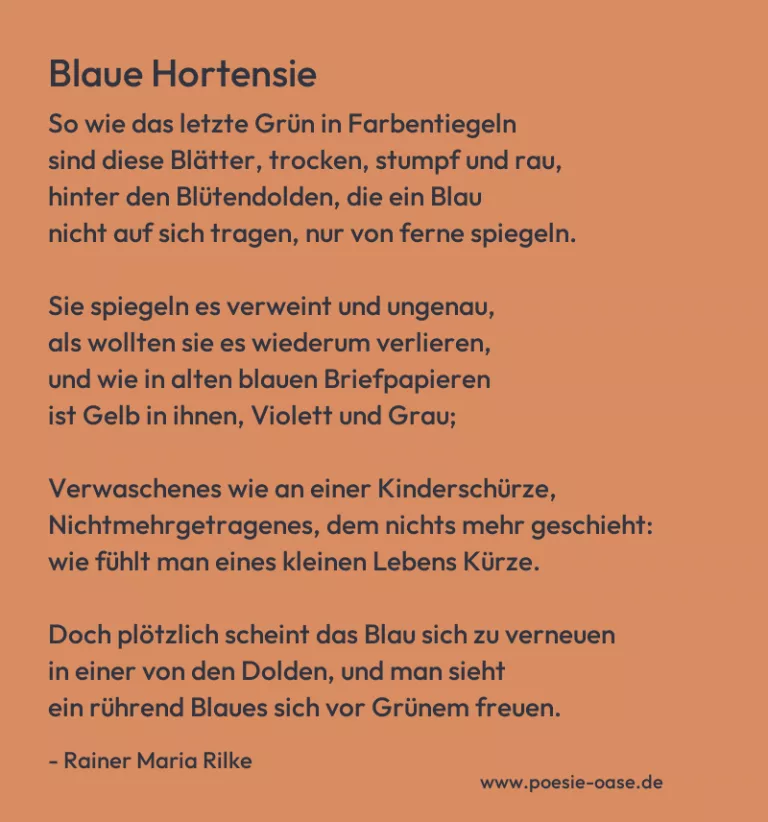 Blaue Hortensie

So wie das letzte Grün in Farbentiegeln
sind diese Blätter, trocken, stumpf und rau,
hinter den Blütendolden, die ein Blau
nicht auf sich tragen, nur von ferne spiegeln.

Sie spiegeln es verweint und ungenau,
als wollten sie es wiederum verlieren,
und wie in alten blauen Briefpapieren
ist Gelb in ihnen, Violett und Grau;

Verwaschenes wie an einer Kinderschürze,
Nichtmehrgetragenes, dem nichts mehr geschieht:
wie fühlt man eines kleinen Lebens Kürze.

Doch plötzlich scheint das Blau sich zu verneuen
in einer von den Dolden, und man sieht
ein rührend Blaues sich vor Grünem freuen.

- Rainer Maria Rilke

www.poesie-oase.de